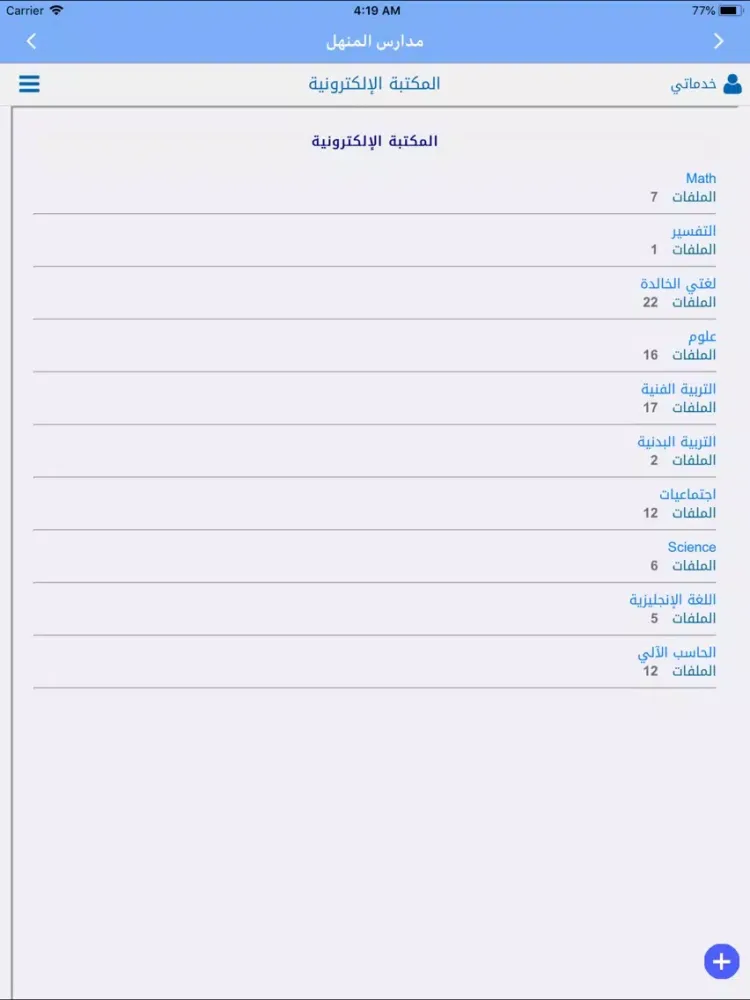 Carrier 4:19 AM 77%

مدارس المنهل

خدماتي المكتبة الإلكترونية

المكتبة الإلكترونية

Math
الملفات 7

التفسير
الملفات 1

لغتي الخالدة
الملفات 22

علوم
الملفات 16

التربية الفنية
الملفات 17

التربية البدنية
الملفات 2

اجتماعيات
الملفات 12

Science
الملفات 6

اللغة الإنجليزية
الملفات 5

الحاسب الآلي
الملفات 12